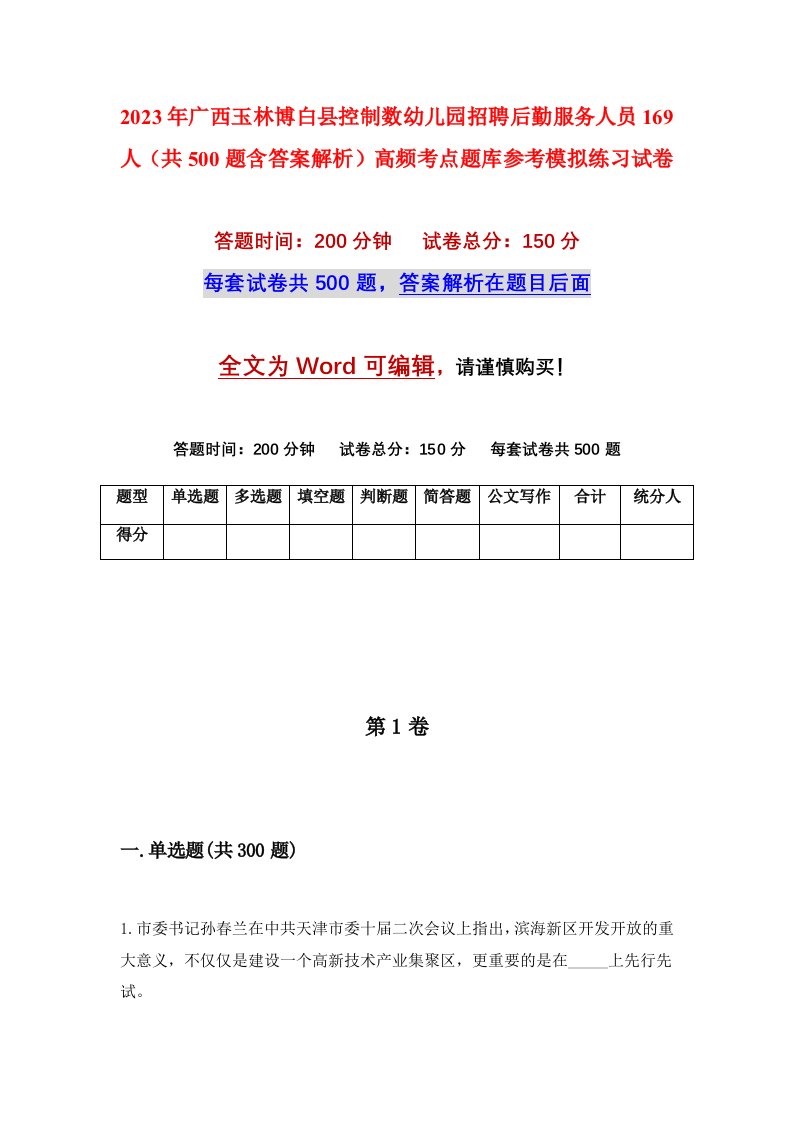 2023年广西玉林博白县控制数幼儿园招聘后勤服务人员169人（共500题含答案解析）高频考点题库参考模拟练习试卷

答题时间：200分钟　试卷总分：150分

每套试卷共500题，答案解析在题目后面

全文为Word可编辑，请谨慎购买！

答题时间：200分钟　试卷总分：150分　每套试卷共500题

| 题型 | 单选题 | 多选题 | 填空题 | 判断题 | 简答题 | 公文写作 | 合计 | 统分人 |
|---|---|---|---|---|---|---|---|---|
| 得分 | | | | | | | | |

第1卷

一.单选题(共300题)

1.市委书记孙春兰在中共天津市委十届二次会议上指出，滨海新区开发开放的重大意义，不仅仅是建设一个高新技术产业集聚区，更重要的是在_____上先行先试。